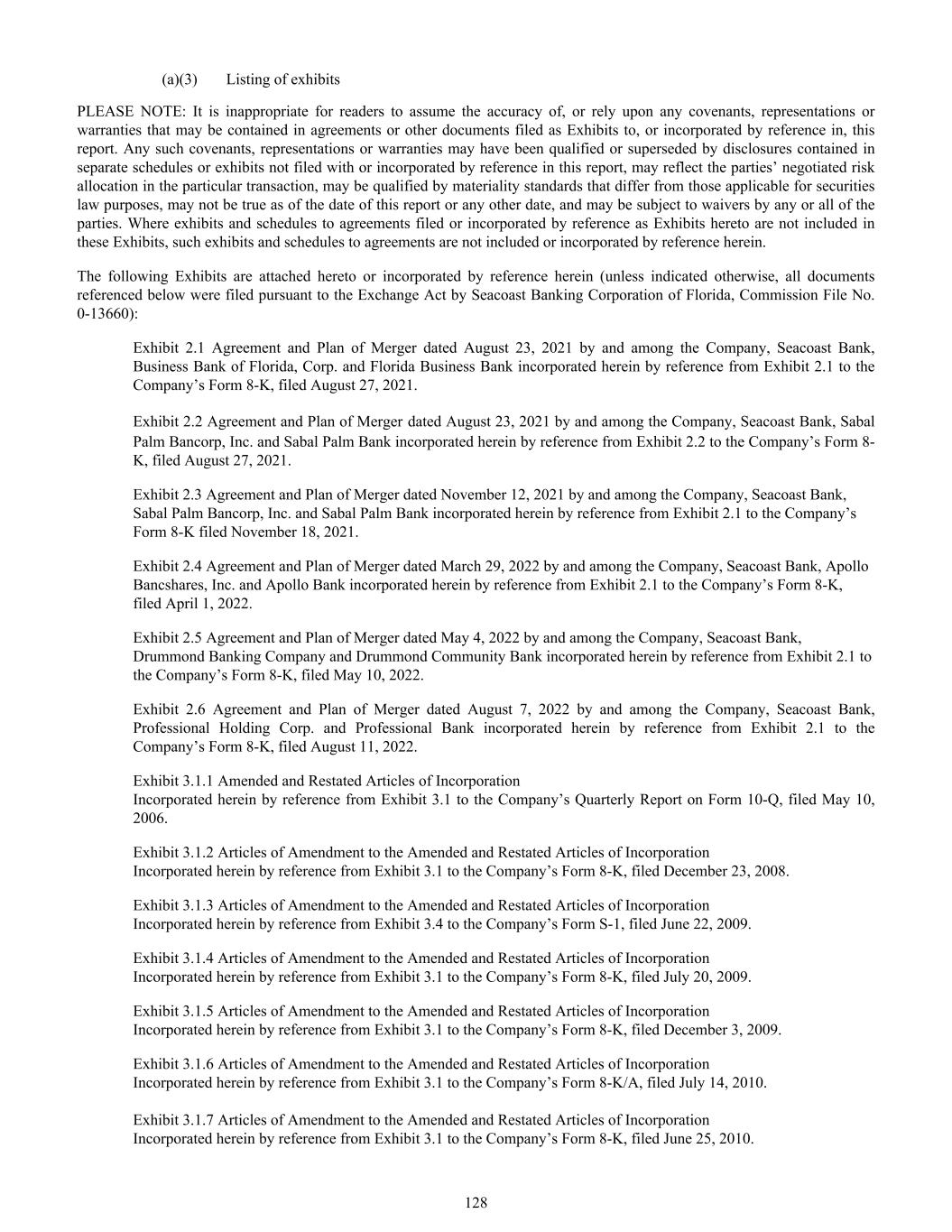 (a)(3) Listing of exhibits

PLEASE NOTE: It is inappropriate for readers to assume the accuracy of, or rely upon any covenants, representations or warranties that may be contained in agreements or other documents filed as Exhibits to, or incorporated by reference in, this report. Any such covenants, representations or warranties may have been qualified or superseded by disclosures contained in separate schedules or exhibits not filed with or incorporated by reference in this report, may reflect the parties' negotiated risk allocation in the particular transaction, may be qualified by materiality standards that differ from those applicable for securities law purposes, may not be true as of the date of this report or any other date, and may be subject to waivers by any or all of the parties. Where exhibits and schedules to agreements filed or incorporated by reference as Exhibits hereto are not included in these Exhibits, such exhibits and schedules to agreements are not included or incorporated by reference herein.

The following Exhibits are attached hereto or incorporated by reference herein (unless indicated otherwise, all documents referenced below were filed pursuant to the Exchange Act by Seacoast Banking Corporation of Florida, Commission File No. 0-13660):

Exhibit 2.1 Agreement and Plan of Merger dated August 23, 2021 by and among the Company, Seacoast Bank, Business Bank of Florida, Corp. and Florida Business Bank incorporated herein by reference from Exhibit 2.1 to the Company's Form 8-K, filed August 27, 2021.

Exhibit 2.2 Agreement and Plan of Merger dated August 23, 2021 by and among the Company, Seacoast Bank, Sabal Palm Bancorp, Inc. and Sabal Palm Bank incorporated herein by reference from Exhibit 2.2 to the Company's Form 8-K, filed August 27, 2021.

Exhibit 2.3 Agreement and Plan of Merger dated November 12, 2021 by and among the Company, Seacoast Bank, Sabal Palm Bancorp, Inc. and Sabal Palm Bank incorporated herein by reference from Exhibit 2.1 to the Company's Form 8-K filed November 18, 2021.

Exhibit 2.4 Agreement and Plan of Merger dated March 29, 2022 by and among the Company, Seacoast Bank, Apollo Bancshares, Inc. and Apollo Bank incorporated herein by reference from Exhibit 2.1 to the Company's Form 8-K, filed April 1, 2022.

Exhibit 2.5 Agreement and Plan of Merger dated May 4, 2022 by and among the Company, Seacoast Bank, Drummond Banking Company and Drummond Community Bank incorporated herein by reference from Exhibit 2.1 to the Company's Form 8-K, filed May 10, 2022.

Exhibit 2.6 Agreement and Plan of Merger dated August 7, 2022 by and among the Company, Seacoast Bank, Professional Holding Corp. and Professional Bank incorporated herein by reference from Exhibit 2.1 to the Company's Form 8-K, filed August 11, 2022.

Exhibit 3.1.1 Amended and Restated Articles of Incorporation
Incorporated herein by reference from Exhibit 3.1 to the Company's Quarterly Report on Form 10-Q, filed May 10, 2006.

Exhibit 3.1.2 Articles of Amendment to the Amended and Restated Articles of Incorporation
Incorporated herein by reference from Exhibit 3.1 to the Company's Form 8-K, filed December 23, 2008.

Exhibit 3.1.3 Articles of Amendment to the Amended and Restated Articles of Incorporation
Incorporated herein by reference from Exhibit 3.4 to the Company's Form S-1, filed June 22, 2009.

Exhibit 3.1.4 Articles of Amendment to the Amended and Restated Articles of Incorporation
Incorporated herein by reference from Exhibit 3.1 to the Company's Form 8-K, filed July 20, 2009.

Exhibit 3.1.5 Articles of Amendment to the Amended and Restated Articles of Incorporation
Incorporated herein by reference from Exhibit 3.1 to the Company's Form 8-K, filed December 3, 2009.

Exhibit 3.1.6 Articles of Amendment to the Amended and Restated Articles of Incorporation
Incorporated herein by reference from Exhibit 3.1 to the Company's Form 8-K/A, filed July 14, 2010.

Exhibit 3.1.7 Articles of Amendment to the Amended and Restated Articles of Incorporation
Incorporated herein by reference from Exhibit 3.1 to the Company's Form 8-K, filed June 25, 2010.

128